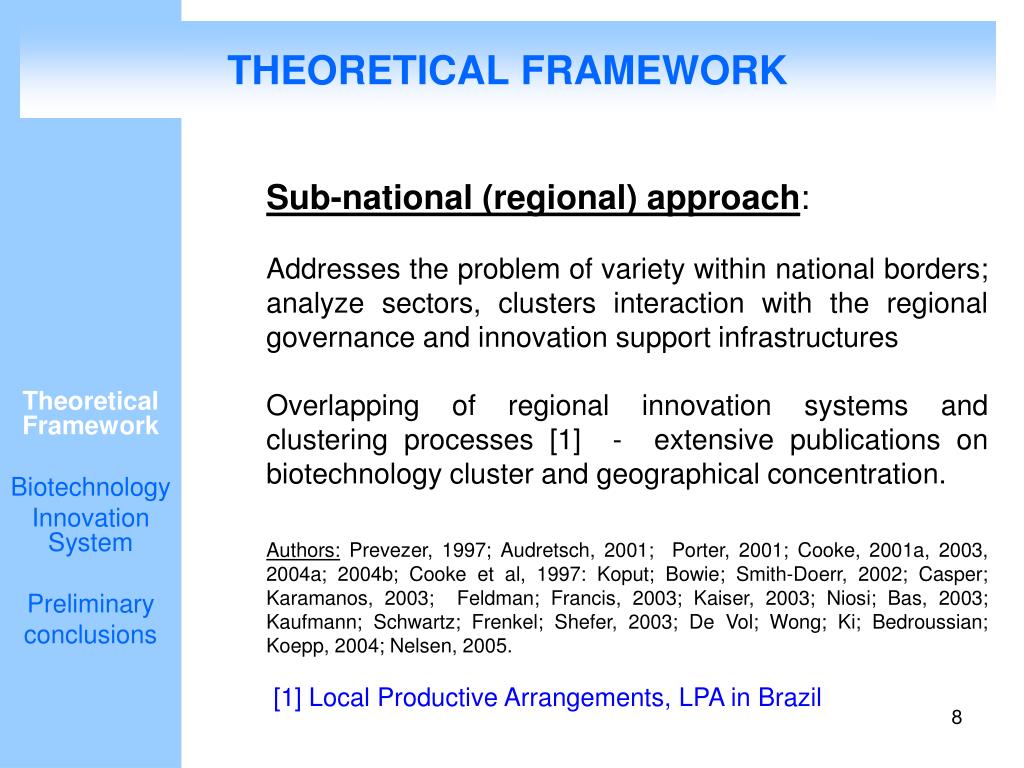 THEORETICAL FRAMEWORK

Theoretical Framework

Biotechnology Innovation System

Preliminary conclusions

Sub-national (regional) approach:

Addresses the problem of variety within national borders; analyze sectors, clusters interaction with the regional governance and innovation support infrastructures

Overlapping of regional innovation systems and clustering processes [1] - extensive publications on biotechnology cluster and geographical concentration.

Authors: Prevezer, 1997; Audretsch, 2001; Porter, 2001; Cooke, 2001a, 2003, 2004a; 2004b; Cooke et al, 1997: Koput; Bowie; Smith-Doerr, 2002; Casper; Karamanos, 2003; Feldman; Francis, 2003; Kaiser, 2003; Niosi; Bas, 2003; Kaufmann; Schwartz; Frenkel; Shefer, 2003; De Vol; Wong; Ki; Bedroussian; Koepp, 2004; Nelsen, 2005.

[1] Local Productive Arrangements, LPA in Brazil

8